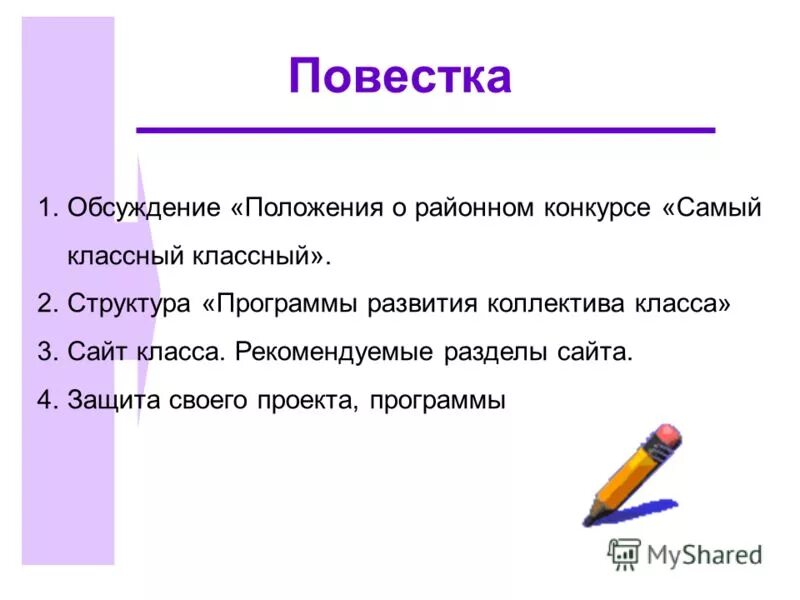 Повестка

1. Обсуждение «Положения о районном конкурсе «Самый классный классный».
2. Структура «Программы развития коллектива класса»
3. Сайт класса. Рекомендуемые разделы сайта.
4. Защита своего проекта, программы

MyShared